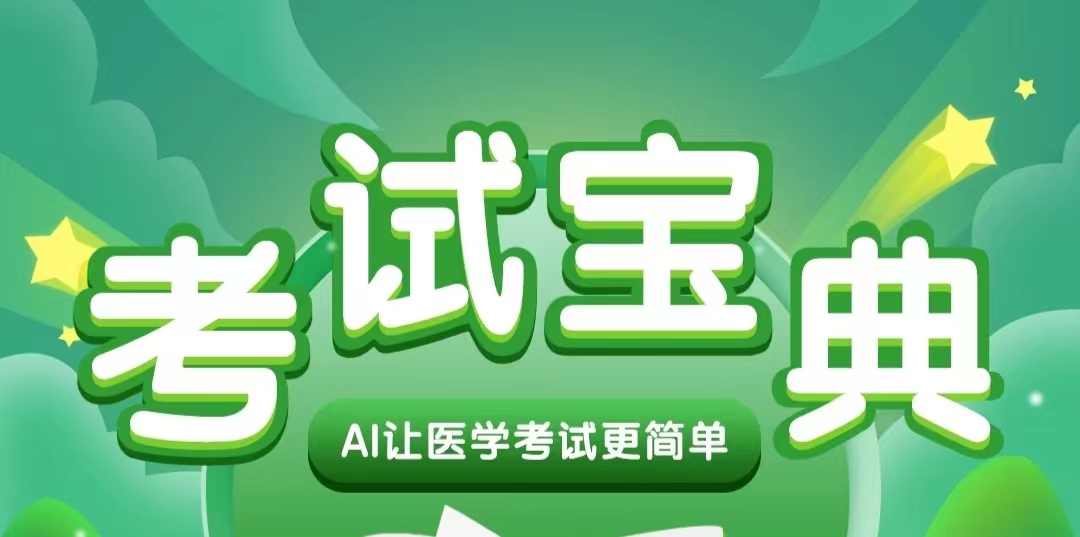 考试宝典

AI让医学考试更简单